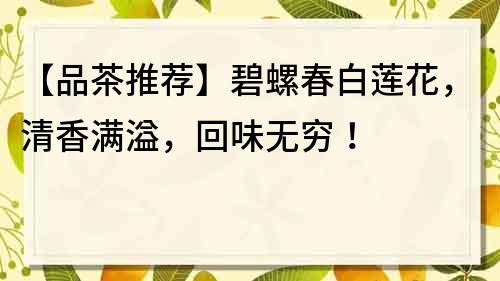 【品茶推荐】碧螺春白莲花，清香满溢，回味无穷！